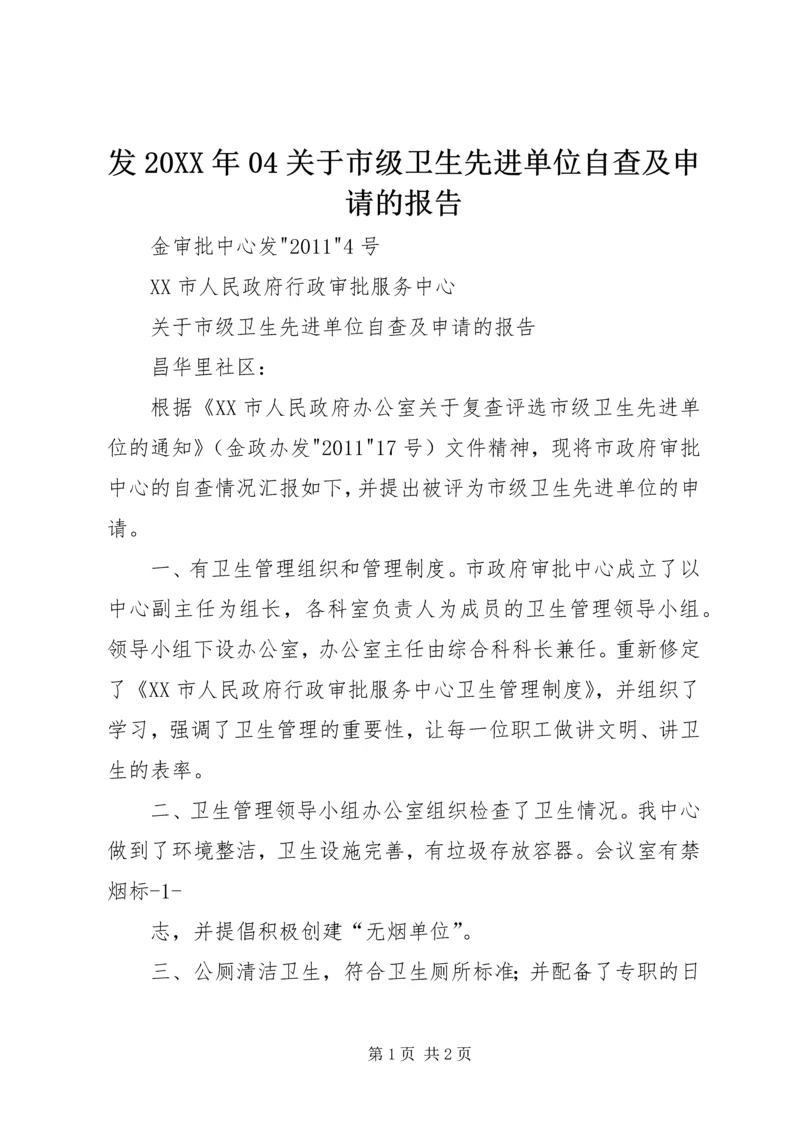 发 20XX 年 04 关于市级卫生先进单位自查及申请的报告

金审批中心发"2011"4 号

XX 市人民政府行政审批服务中心

关于市级卫生先进单位自查及申请的报告

昌华里社区：

根据《XX 市人民政府办公室关于复查评选市级卫生先进单位的通知》（金政办发"2011"17 号）文件精神，现将市政府审批中心的自查情况汇报如下，并提出被评为市级卫生先进单位的申请。

一、有卫生管理组织和管理制度。市政府审批中心成立了以中心副主任为组长，各科室负责人为成员的卫生管理领导小组。领导小组下设办公室，办公室主任由综合科科长兼任。重新修定了《XX 市人民政府行政审批服务中心卫生管理制度》，并组织了学习，强调了卫生管理的重要性，让每一位职工做讲文明、讲卫生的表率。

二、卫生管理领导小组办公室组织检查了卫生情况。我中心做到了环境整洁，卫生设施完善，有垃圾存放容器。会议室有禁烟标-1-

志，并提倡积极创建“无烟单位”。

三、公厕清洁卫生，符合卫生厕所标准；并配备了专职的日

第 1 页 共 2 页